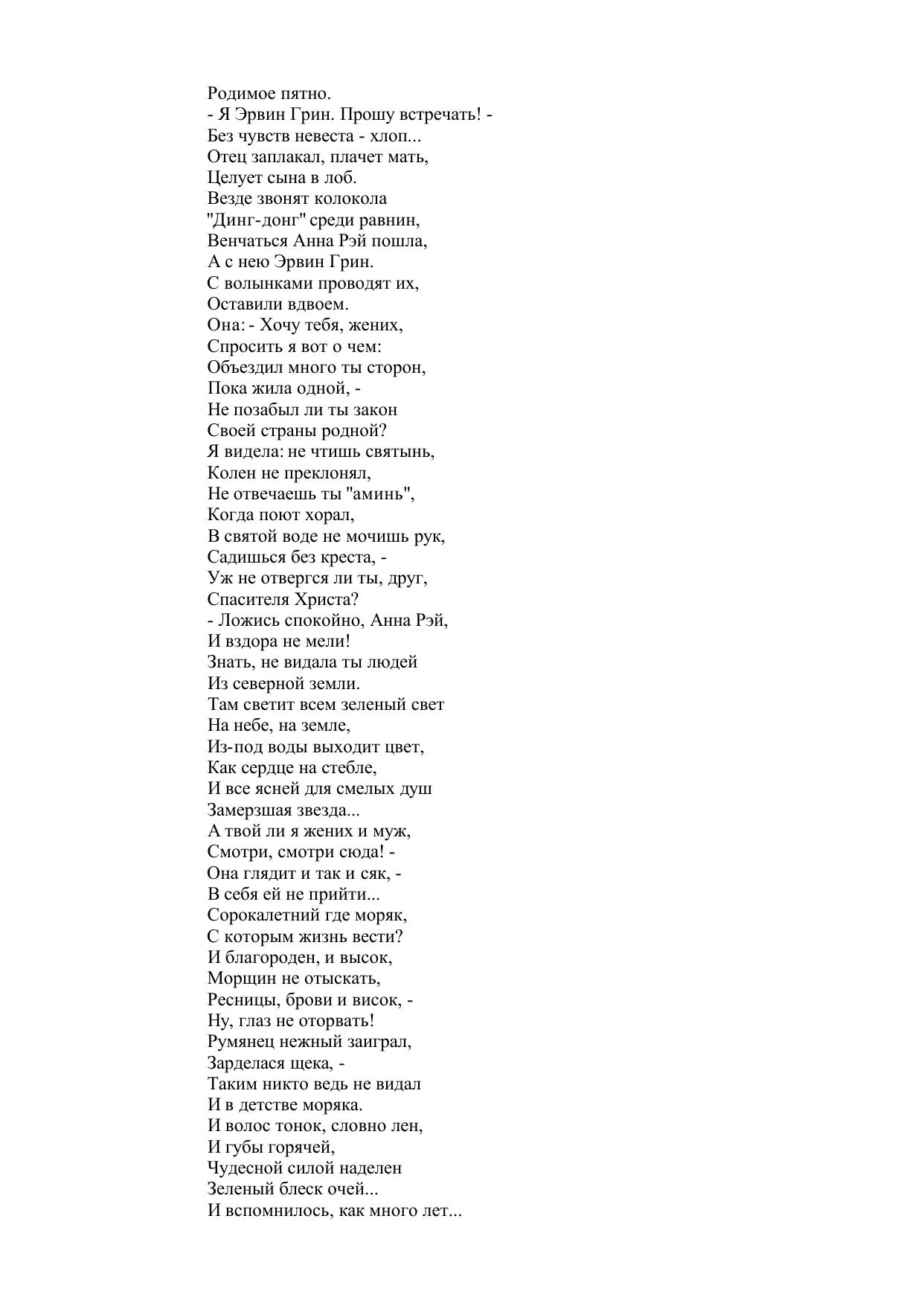 Родимое пятно.
- Я Эрвин Грин. Прошу встречать! -
Без чувств невеста - хлоп...
Отец заплакал, плачет мать,
Целует сына в лоб.
Везде звонят колокола
"Динг-донг" среди равнин,
Венчаться Анна Рэй пошла,
А с нею Эрвин Грин.
С волынками проводят их,
Оставили вдвоем.
Она: - Хочу тебя, жених,
Спросить я вот о чем:
Объездил много ты сторон,
Пока жила одной, -
Не позабыл ли ты закон
Своей страны родной?
Я видела: не чтишь святынь,
Колен не преклонял,
Не отвечаешь ты "аминь",
Когда поют хорал,
В святой воде не мочишь рук,
Садишься без креста, -
Уж не отвергся ли ты, друг,
Спасителя Христа?
- Ложись спокойно, Анна Рэй,
И вздора не мели!
Знать, не видала ты людей
Из северной земли.
Там светит всем зеленый свет
На небе, на земле,
Из-под воды выходит цвет,
Как сердце на стебле,
И все ясней для смелых душ
Замерзшая звезда...
А твой ли я жених и муж,
Смотри, смотри сюда! -
Она глядит и так и сяк, -
В себя ей не прийти...
Сорокалетний где моряк,
С которым жизнь вести?
И благороден, и высок,
Морщин не отыскать,
Ресницы, брови и висок, -
Ну, глаз не оторвать!
Румянец нежный заиграл,
Зарделася щека, -
Таким никто ведь не видал
И в детстве моряка.
И волос тонок, словно лен,
И губы горячей,
Чудесной силой наделен
Зеленый блеск очей...
И вспомнилось, как много лет...